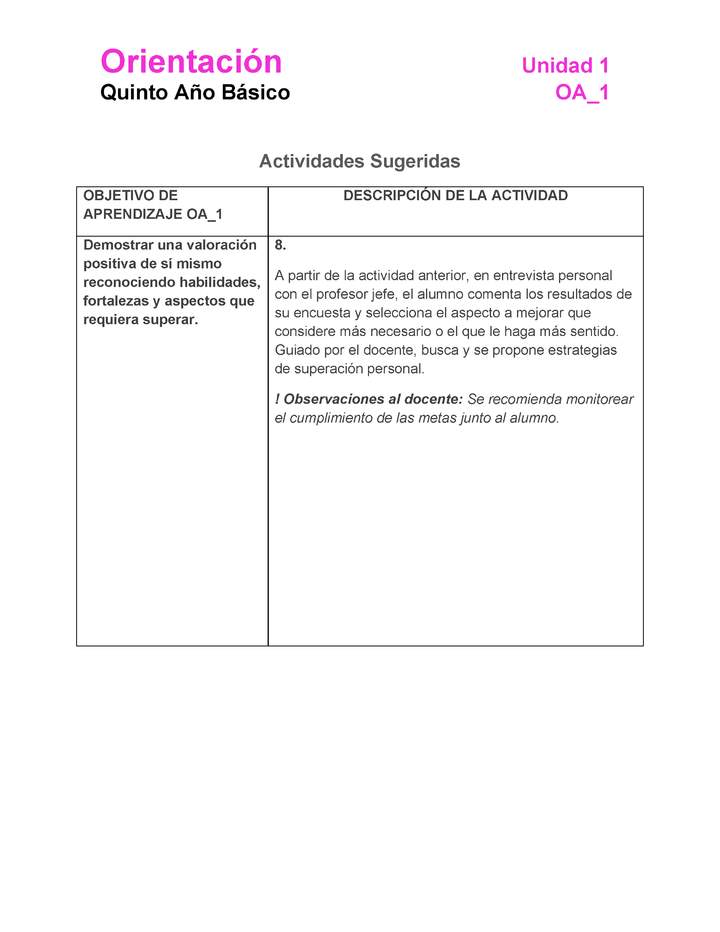 Orientación
Quinto Año Básico

Unidad 1
OA_1

Actividades Sugeridas

| OBJETIVO DE APRENDIZAJE OA_1 | DESCRIPCIÓN DE LA ACTIVIDAD |
|---|---|
| Demostrar una valoración positiva de sí mismo reconociendo habilidades, fortalezas y aspectos que requiera superar. | 8. A partir de la actividad anterior, en entrevista personal con el profesor jefe, el alumno comenta los resultados de su encuesta y selecciona el aspecto a mejorar que considere más necesario o el que le haga más sentido. Guiado por el docente, busca y se propone estrategias de superación personal. ! Observaciones al docente: Se recomienda monitorear el cumplimiento de las metas junto al alumno. |